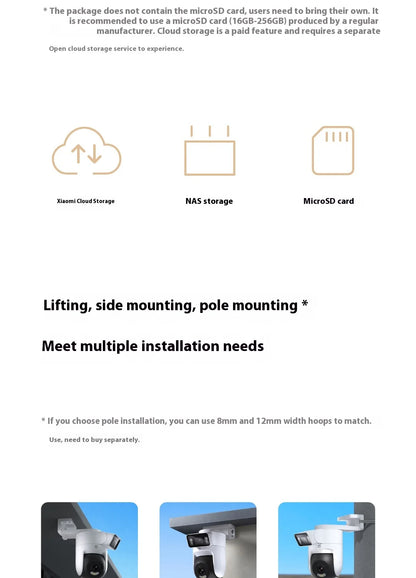 * The package does not contain the microSD card, users need to bring their own. It is recommended to use a microSD card (16GB-256GB) produced by a regular manufacturer. Cloud storage is a paid feature and requires a separate

Open cloud storage service to experience.

Xiaomi Cloud Storage

NAS storage

MicroSD card

Lifting, side mounting, pole mounting *

Meet multiple installation needs

* If you choose pole installation, you can use 8mm and 12mm width hoops to match.

Use, need to buy separately.